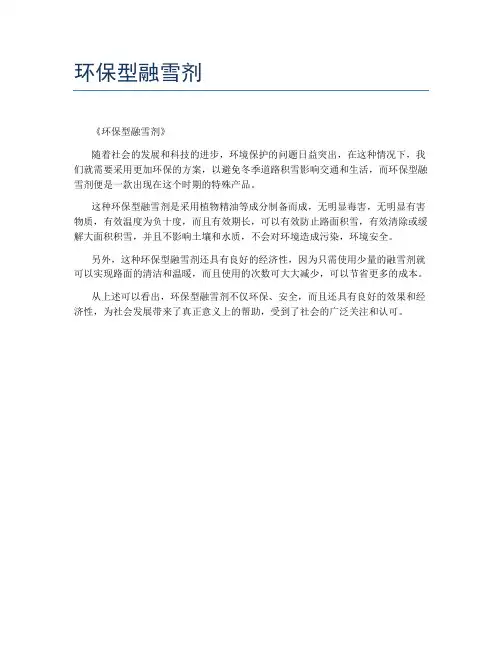 环保型融雪剂

《环保型融雪剂》

随着社会的发展和科技的进步，环境保护的问题日益突出，在这种情况下，我们就需要采用更加环保的方案，以避免冬季道路积雪影响交通和生活，而环保型融雪剂便是一款出现在这个时期的特殊产品。

这种环保型融雪剂是采用植物精油等成分制备而成，无明显毒害，无明显有害物质，有效温度为负十度，而且有效期长，可以有效防止路面积雪，有效清除或缓解大面积积雪，并且不影响土壤和水质，不会对环境造成污染，环境安全。

另外，这种环保型融雪剂还具有良好的经济性，因为只需使用少量的融雪剂就可以实现路面的清洁和温暖，而且使用的次数可大大减少，可以节省更多的成本。

从上述可以看出，环保型融雪剂不仅环保、安全，而且还具有良好的效果和经济性，为社会发展带来了真正意义上的帮助，受到了社会的广泛关注和认可。